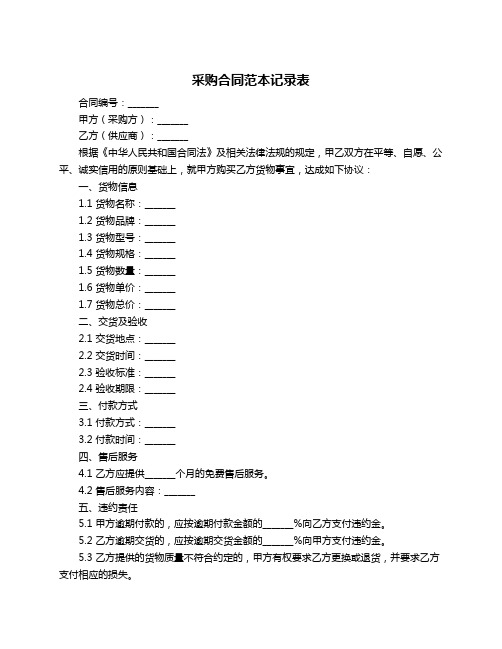 采购合同范本记录表

合同编号：______

甲方（采购方）：______

乙方（供应商）：______

根据《中华人民共和国合同法》及相关法律法规的规定，甲乙双方在平等、自愿、公平、诚实信用的原则基础上，就甲方购买乙方货物事宜，达成如下协议：

一、货物信息

1.1 货物名称：______

1.2 货物品牌：______

1.3 货物型号：______

1.4 货物规格：______

1.5 货物数量：______

1.6 货物单价：______

1.7 货物总价：______

二、交货及验收

2.1 交货地点：______

2.2 交货时间：______

2.3 验收标准：______

2.4 验收期限：______

三、付款方式

3.1 付款方式：______

3.2 付款时间：______

四、售后服务

4.1 乙方应提供______个月的免费售后服务。

4.2 售后服务内容：______

五、违约责任

5.1 甲方逾期付款的，应按逾期付款金额的______%向乙方支付违约金。

5.2 乙方逾期交货的，应按逾期交货金额的______%向甲方支付违约金。

5.3 乙方提供的货物质量不符合约定的，甲方有权要求乙方更换或退货，并要求乙方支付相应的损失。